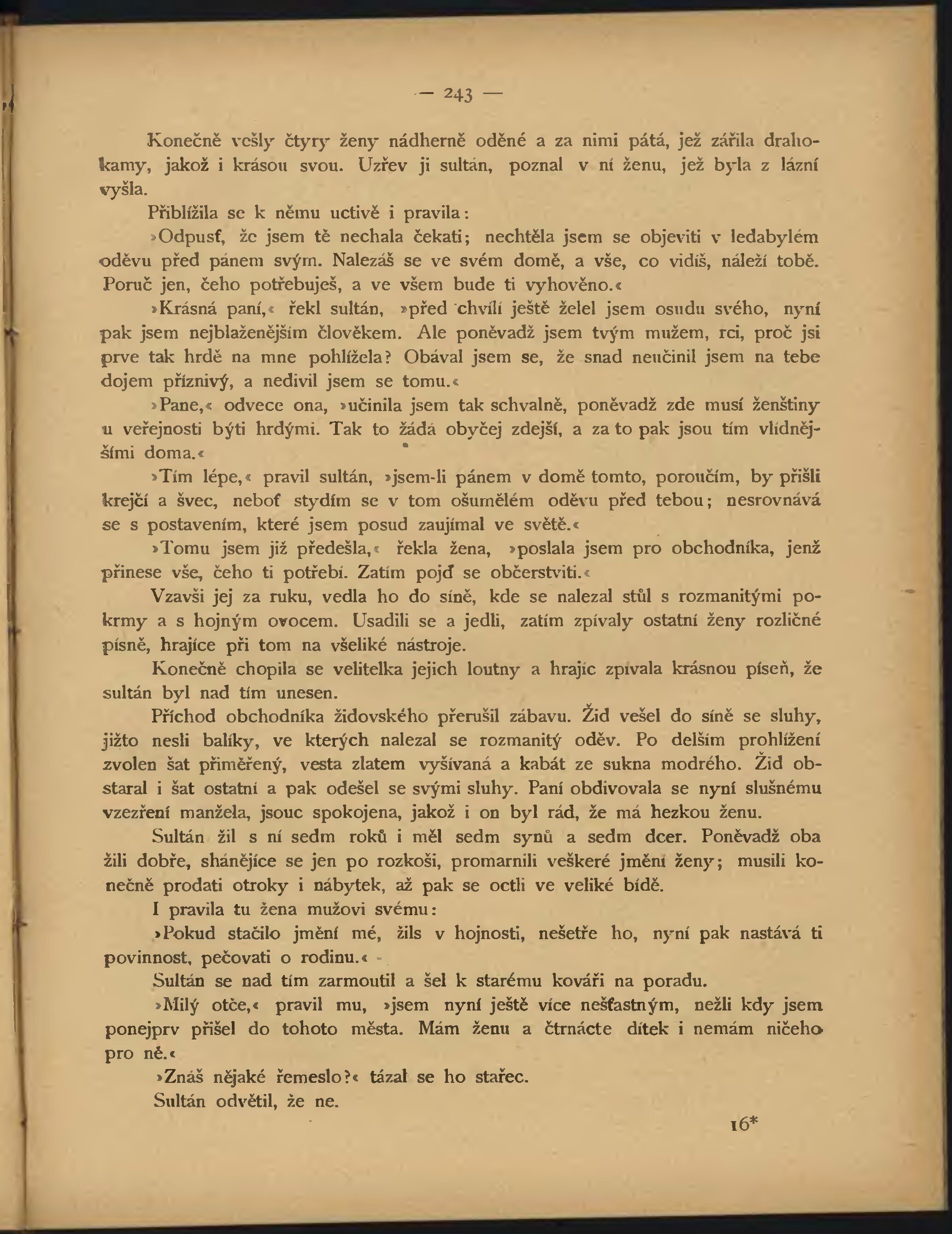 — 243 —

Konečně vešly čtyry ženy nádherně oděné a za nimi pátá, jež zářila drahokamy, jakož i krásou svou. Uzřev ji sultán, poznal v ní ženu, jež byla z lázní vyšla.

Přiblížila se k němu uctivě i pravila:

»Odpusť, že jsem tě nechala čekati; nechtěla jsem se objeviti v ledabylém oděvu před pánem svým. Nalezáš se ve svém domě, a vše, co vidíš, náleží tobě. Poruč jen, čeho potřebuješ, a ve všem bude ti vyhověno.«

»Krásná paní,« řekl sultán, »před chvílí ještě želel jsem osudu svého, nyní pak jsem nejblaženějším člověkem. Ale poněvadž jsem tvým mužem, rci, proč jsi prve tak hrdě na mne pohlížela? Obával jsem se, že snad neučinil jsem na tebe dojem příznivý, a nedivil jsem se tomu.«

»Pane,« odvece ona, »učinila jsem tak schvalně, poněvadž zde musí ženštiny u veřejnosti býti hrdými. Tak to žádá obyčej zdejší, a za to pak jsou tím vlídnějšími doma.«

»Tím lépe,« pravil sultán, »jsem-li pánem v domě tomto, poroučím, by přišli krejčí a švec, neboť stydím se v tom ošumělém oděvu před tebou; nesrovnává se s postavením, které jsem posud zaujímal ve světě.«

»Tomu jsem již předešla,« řekla žena, »poslala jsem pro obchodníka, jenž přinese vše, čeho ti potřebí. Zatím pojď se občerstviti.«

Vzavši jej za ruku, vedla ho do síně, kde se nalezal stůl s rozmanitými pokrmy a s hojným ovocem. Usadili se a jedli, zatím zpívaly ostatní ženy rozličné písně, hrajíce při tom na všeliké nástroje.

Konečně chopila se velitelka jejich loutny a hrajíc zpívala krásnou píseň, že sultán byl nad tím unesen.

Příchod obchodníka židovského přerušil zábavu. Žid vešel do síně se sluhy, jižto nesli balíky, ve kterých nalezal se rozmanitý oděv. Po delším prohlížení zvolen šat přiměřený, vesta zlatem vyšívaná a kabát ze sukna modrého. Žid obstaral i šat ostatní a pak odešel se svými sluhy. Paní obdivovala se nyní slušnému vzezření manžela, jsouc spokojena, jakož i on byl rád, že má hezkou ženu.

Sultán žil s ní sedm roků i měl sedm synů a sedm dcer. Poněvadž oba žili dobře, shánějíce se jen po rozkoši, promarnili veškeré jmění ženy; musili konečně prodati otroky i nábytek, až pak se octli ve veliké bídě.

I pravila tu žena mužovi svému:

»Pokud stačilo jmění mé, žils v hojnosti, nešetře ho, nyní pak nastává ti povinnost, pečovati o rodinu.«

Sultán se nad tím zarmoutil a šel k starému kováři na poradu.

»Milý otče,« pravil mu, »jsem nyní ještě více nešťastným, nežli kdy jsem ponejprv přišel do tohoto města. Mám ženu a čtrnácte dítek i nemám ničeho pro ně.«

»Znáš nějaké řemeslo?« tázal se ho stařec.

Sultán odvětil, že ne.

16*